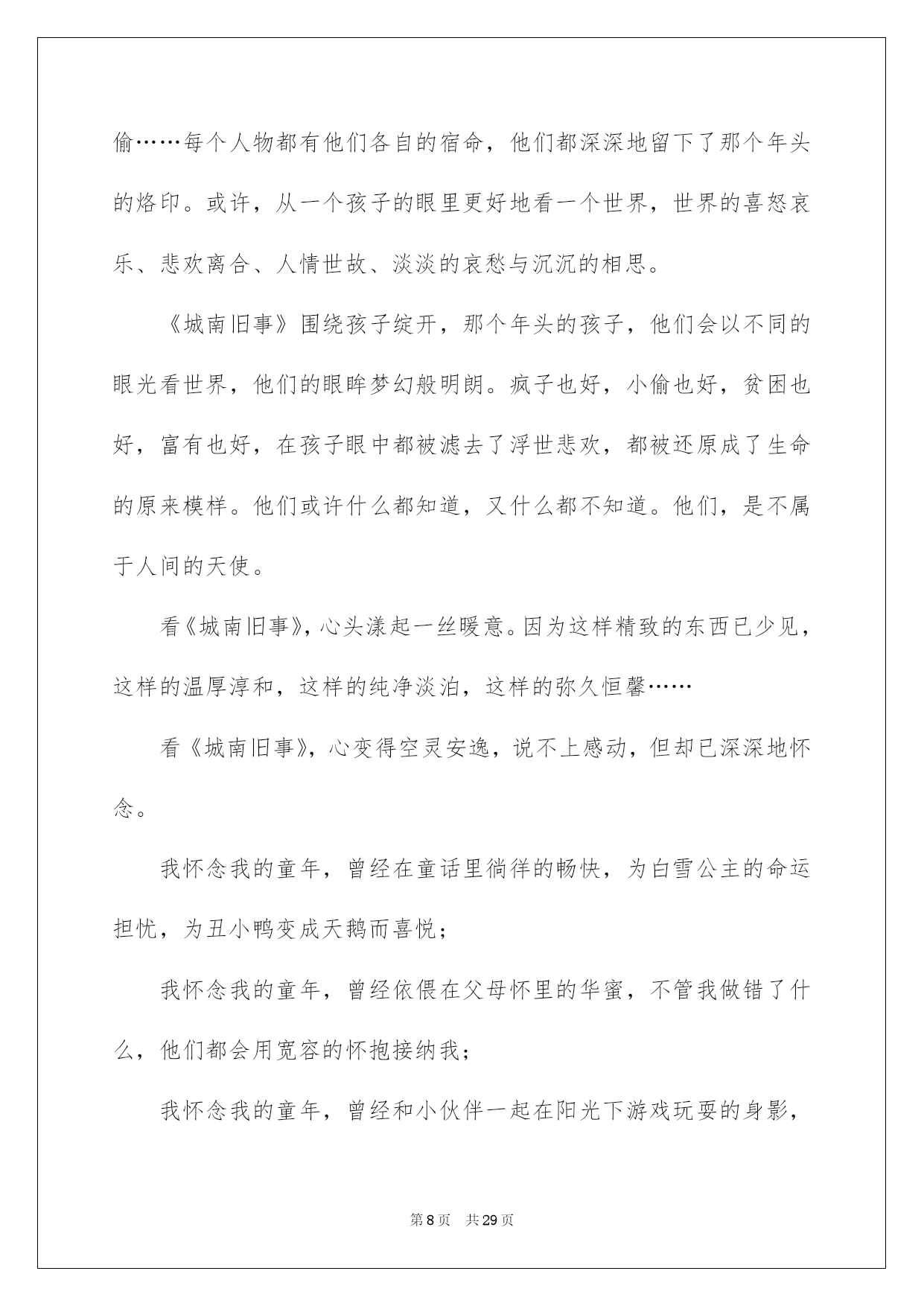 偷……每个人物都有他们各自的宿命，他们都深深地留下了那个年头的烙印。或许，从一个孩子的眼里更好地看一个世界，世界的喜怒哀乐、悲欢离合、人情世故、淡淡的哀愁与沉沉的相思。

《城南旧事》围绕孩子绽开，那个年头的孩子，他们会以不同的眼光看世界，他们的眼眸梦幻般明朗。疯子也好，小偷也好，贫困也好，富有也好，在孩子眼中都被滤去了浮世悲欢，都被还原成了生命的原来模样。他们或许什么都知道，又什么都不知道。他们，是不属于人间的天使。

看《城南旧事》，心头漾起一丝暖意。因为这样精致的东西已少见，这样的温厚淳和，这样的纯净淡泊，这样的弥久恒馨……

看《城南旧事》，心变得空灵安逸，说不上感动，但却已深深地怀念。

我怀念我的童年，曾经在童话里徜徉的畅快，为白雪公主的命运担忧，为丑小鸭变成天鹅而喜悦；

我怀念我的童年，曾经依偎在父母怀里的华蜜，不管我做错了什么，他们都会用宽容的怀抱接纳我；

我怀念我的童年，曾经和小伙伴一起在阳光下游戏玩耍的身影，

第 8 页　共 29 页